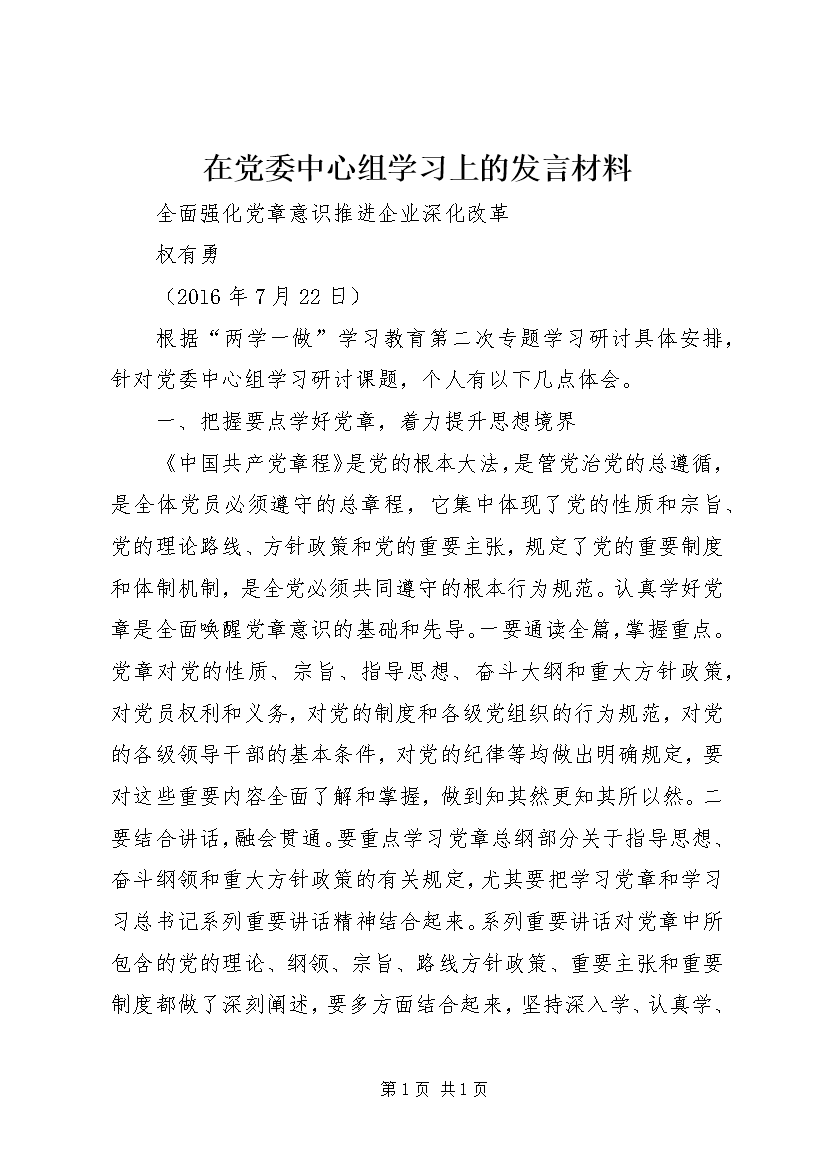 在党委中心组学习上的发言材料

全面强化党章意识推进企业深化改革

权有勇

（2016 年 7 月 22 日）

根据“两学一做”学习教育第二次专题学习研讨具体安排，针对党委中心组学习研讨课题，个人有以下几点体会。

一、把握要点学好党章，着力提升思想境界

《中国共产党章程》是党的根本大法，是管党治党的总遵循，是全体党员必须遵守的总章程，它集中体现了党的性质和宗旨、党的理论路线、方针政策和党的重要主张，规定了党的重要制度和体制机制，是全党必须共同遵守的根本行为规范。认真学好党章是全面唤醒党章意识的基础和先导。一要通读全篇，掌握重点。党章对党的性质、宗旨、指导思想、奋斗大纲和重大方针政策，对党员权利和义务，对党的制度和各级党组织的行为规范，对党的各级领导干部的基本条件，对党的纪律等均做出明确规定，要对这些重要内容全面了解和掌握，做到知其然更知其所以然。二要结合讲话，融会贯通。要重点学习党章总纲部分关于指导思想、奋斗纲领和重大方针政策的有关规定，尤其要把学习党章和学习习总书记系列重要讲话精神结合起来。系列重要讲话对党章中所包含的党的理论、纲领、宗旨、路线方针政策、重要主张和重要制度都做了深刻阐述，要多方面结合起来，坚持深入学、认真学、

第 1 页 共 1 页